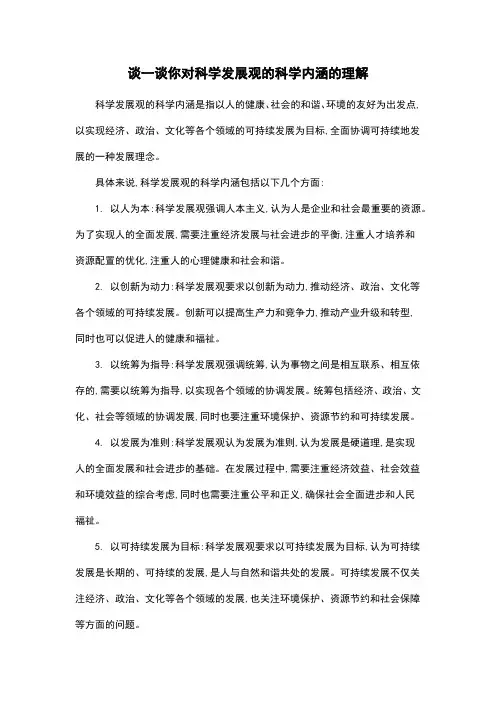 谈一谈你对科学发展观的科学内涵的理解

科学发展观的科学内涵是指以人的健康、社会的和谐、环境的友好为出发点，以实现经济、政治、文化等各个领域的可持续发展为目标，全面协调可持续地发展的一种发展理念。

具体来说，科学发展观的科学内涵包括以下几个方面：

1. 以人为本：科学发展观强调人本主义，认为人是企业和社会最重要的资源。为了实现人的全面发展，需要注重经济发展与社会进步的平衡，注重人才培养和资源配置的优化，注重人的心理健康和社会和谐。

2. 以创新为动力：科学发展观要求以创新为动力，推动经济、政治、文化等各个领域的可持续发展。创新可以提高生产力和竞争力，推动产业升级和转型，同时也可以促进人的健康和福祉。

3. 以统筹为指导：科学发展观强调统筹，认为事物之间是相互联系、相互依存的，需要以统筹为指导，以实现各个领域的协调发展。统筹包括经济、政治、文化、社会等领域的协调发展，同时也要注重环境保护、资源节约和可持续发展。

4. 以发展为准则：科学发展观认为发展为准则，认为发展是硬道理，是实现人的全面发展和社会进步的基础。在发展过程中，需要注重经济效益、社会效益和环境效益的综合考虑，同时也需要注重公平和正义，确保社会全面进步和人民福祉。

5. 以可持续发展为目标：科学发展观要求以可持续发展为目标，认为可持续发展是长期的、可持续的发展，是人与自然和谐共处的发展。可持续发展不仅关注经济、政治、文化等各个领域的发展，也关注环境保护、资源节约和社会保障等方面的问题。